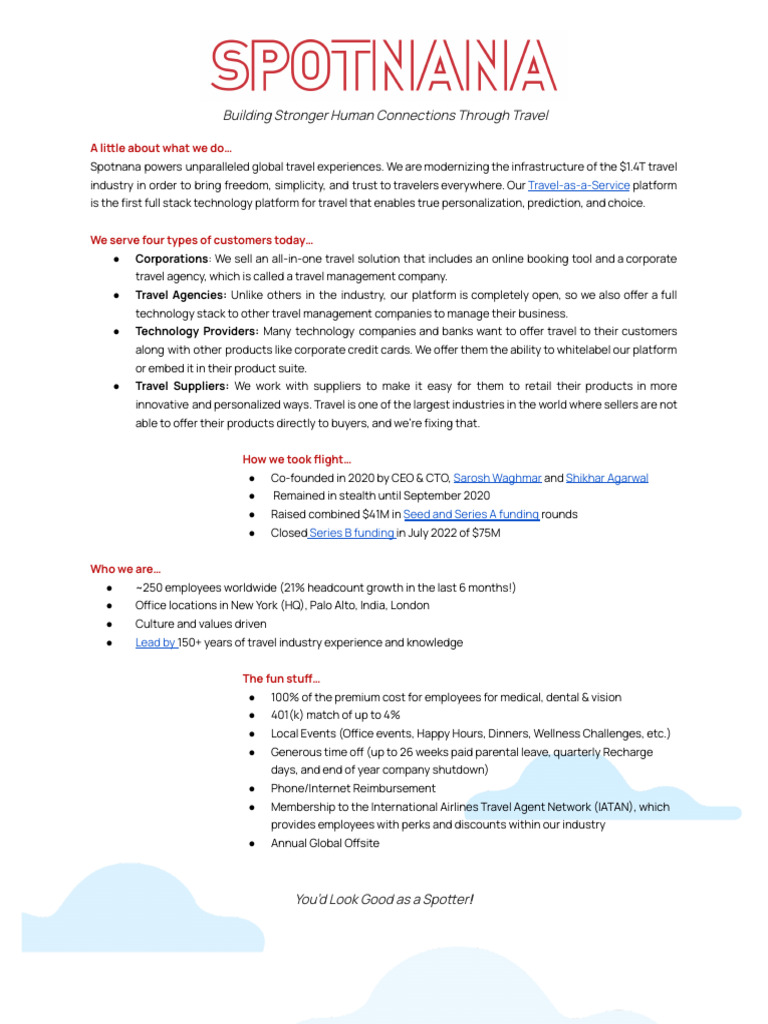 SPOTNANA

Building Stronger Human Connections Through Travel

A little about what we do…
Spotnana powers unparalleled global travel experiences. We are modernizing the infrastructure of the $1.4T travel industry in order to bring freedom, simplicity, and trust to travelers everywhere. Our Travel-as-a-Service platform is the first full stack technology platform for travel that enables true personalization, prediction, and choice.

We serve four types of customers today…
● Corporations: We sell an all-in-one travel solution that includes an online booking tool and a corporate travel agency, which is called a travel management company.
● Travel Agencies: Unlike others in the industry, our platform is completely open, so we also offer a full technology stack to other travel management companies to manage their business.
● Technology Providers: Many technology companies and banks want to offer travel to their customers along with other products like corporate credit cards. We offer them the ability to whitelabel our platform or embed it in their product suite.
● Travel Suppliers: We work with suppliers to make it easy for them to retail their products in more innovative and personalized ways. Travel is one of the largest industries in the world where sellers are not able to offer their products directly to buyers, and we're fixing that.

How we took flight…
● Co-founded in 2020 by CEO & CTO, Sarosh Waghmar and Shikhar Agarwal
● Remained in stealth until September 2020
● Raised combined $41M in Seed and Series A funding rounds
● Closed Series B funding in July 2022 of $75M

Who we are…
● ~250 employees worldwide (21% headcount growth in the last 6 months!)
● Office locations in New York (HQ), Palo Alto, India, London
● Culture and values driven
● Lead by 150+ years of travel industry experience and knowledge

The fun stuff…
● 100% of the premium cost for employees for medical, dental & vision
● 401(k) match of up to 4%
● Local Events (Office events, Happy Hours, Dinners, Wellness Challenges, etc.)
● Generous time off (up to 26 weeks paid parental leave, quarterly Recharge days, and end of year company shutdown)
● Phone/Internet Reimbursement
● Membership to the International Airlines Travel Agent Network (IATAN), which provides employees with perks and discounts within our industry
● Annual Global Offsite

You'd Look Good as a Spotter!